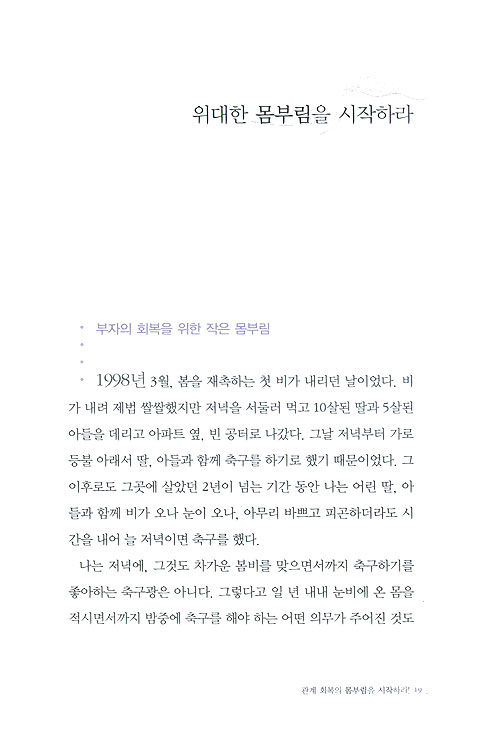 위대한 몸부림을 시작하라

부자의 회복을 위한 작은 몸부림

1998년 3월, 봄을 재촉하는 첫 비가 내리던 날이었다. 비가 내려 제법 쌀쌀했지만 저녁을 서둘러 먹고 10살된 딸과 5살된 아들을 데리고 아파트 옆, 빈 공터로 나갔다. 그날 저녁부터 가로등불 아래서 딸, 아들과 함께 축구를 하기로 했기 때문이었다. 그 이후로도 그곳에 살았던 2년이 넘는 기간 동안 나는 어린 딸, 아들과 함께 비가 오나 눈이 오나, 아무리 바쁘고 피곤하더라도 시간을 내어 늘 저녁이면 축구를 했다.

나는 저녁에, 그것도 차가운 봄비를 맞으면서까지 축구하기를 좋아하는 축구광은 아니다. 그렇다고 일 년 내내 눈비에 온 몸을 적시면서까지 밤중에 축구를 해야 하는 어떤 의무가 주어진 것도

관계 회복의 몸부림을 시작하라! 19